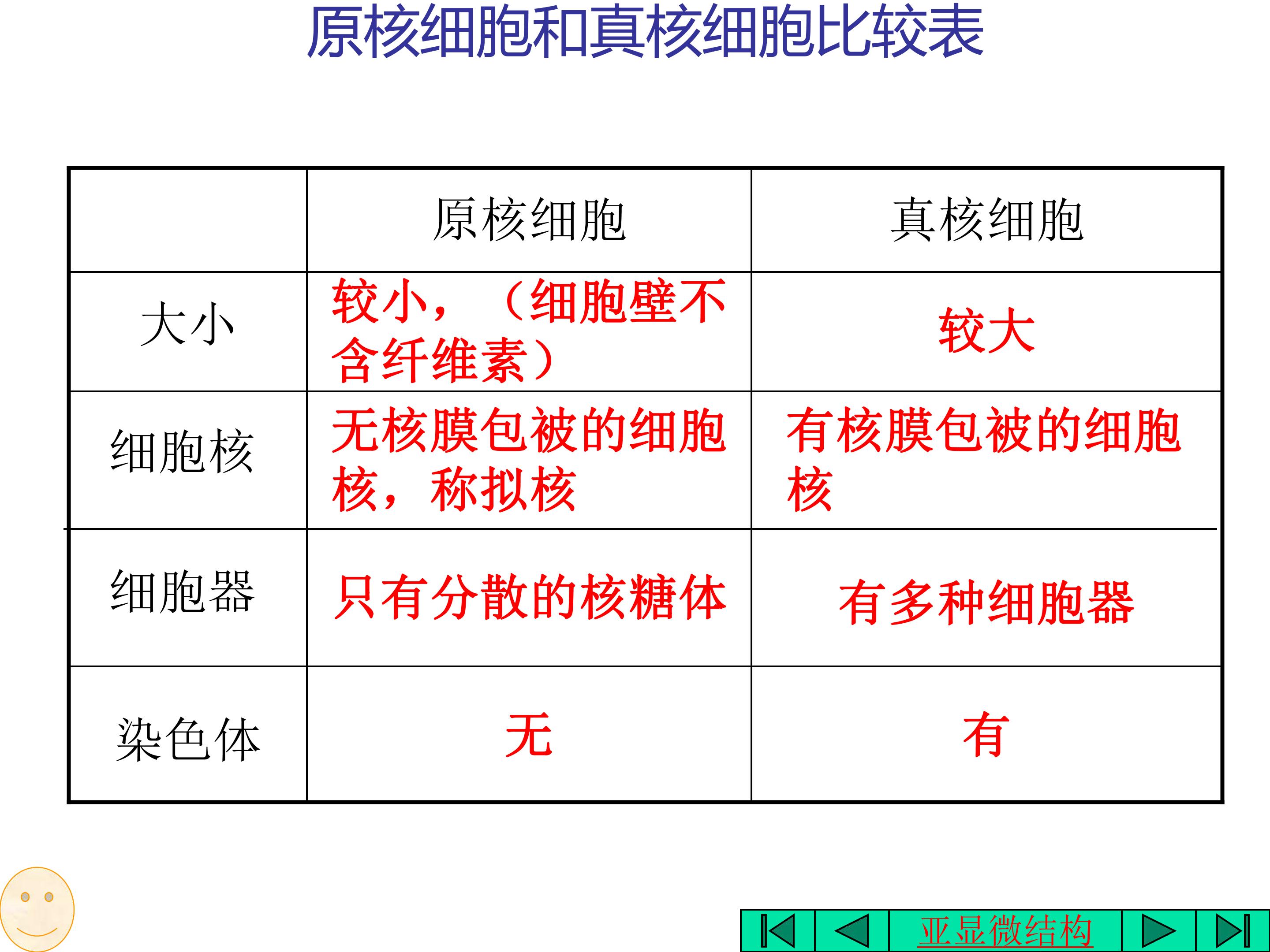 原核细胞和真核细胞比较表

|  | 原核细胞 | 真核细胞 |
|---|---|---|
| 大小 | 较小，（细胞壁不含纤维素） | 较大 |
| 细胞核 | 无核膜包被的细胞核，称拟核 | 有核膜包被的细胞核 |
| 细胞器 | 只有分散的核糖体 | 有多种细胞器 |
| 染色体 | 无 | 有 |

亚显微结构